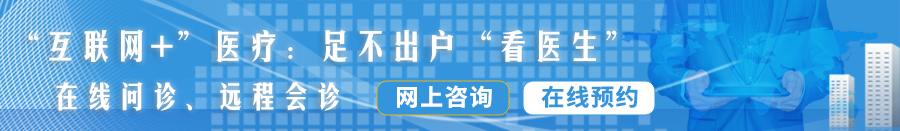 “互联网+”医疗：足不出户“看医生”

在线问诊、远程会诊

网上咨询

在线预约